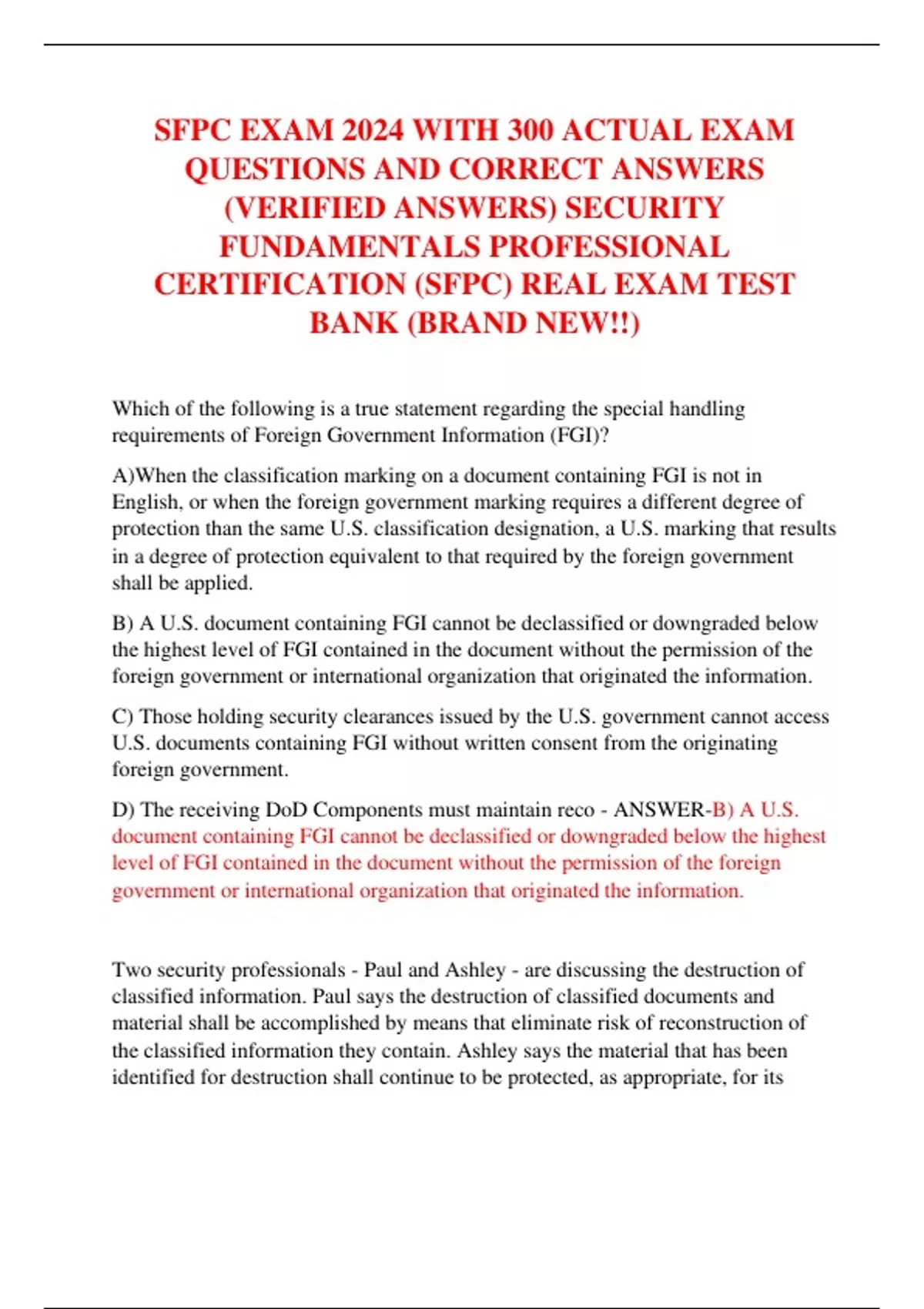 SFPC EXAM 2024 WITH 300 ACTUAL EXAM QUESTIONS AND CORRECT ANSWERS (VERIFIED ANSWERS) SECURITY FUNDAMENTALS PROFESSIONAL CERTIFICATION (SFPC) REAL EXAM TEST BANK (BRAND NEW!!)

Which of the following is a true statement regarding the special handling requirements of Foreign Government Information (FGI)?

A)When the classification marking on a document containing FGI is not in English, or when the foreign government marking requires a different degree of protection than the same U.S. classification designation, a U.S. marking that results in a degree of protection equivalent to that required by the foreign government shall be applied.

B) A U.S. document containing FGI cannot be declassified or downgraded below the highest level of FGI contained in the document without the permission of the foreign government or international organization that originated the information.

C) Those holding security clearances issued by the U.S. government cannot access U.S. documents containing FGI without written consent from the originating foreign government.

D) The receiving DoD Components must maintain reco - ANSWER-B) A U.S. document containing FGI cannot be declassified or downgraded below the highest level of FGI contained in the document without the permission of the foreign government or international organization that originated the information.

Two security professionals - Paul and Ashley - are discussing the destruction of classified information. Paul says the destruction of classified documents and material shall be accomplished by means that eliminate risk of reconstruction of the classified information they contain. Ashley says the material that has been identified for destruction shall continue to be protected, as appropriate, for its